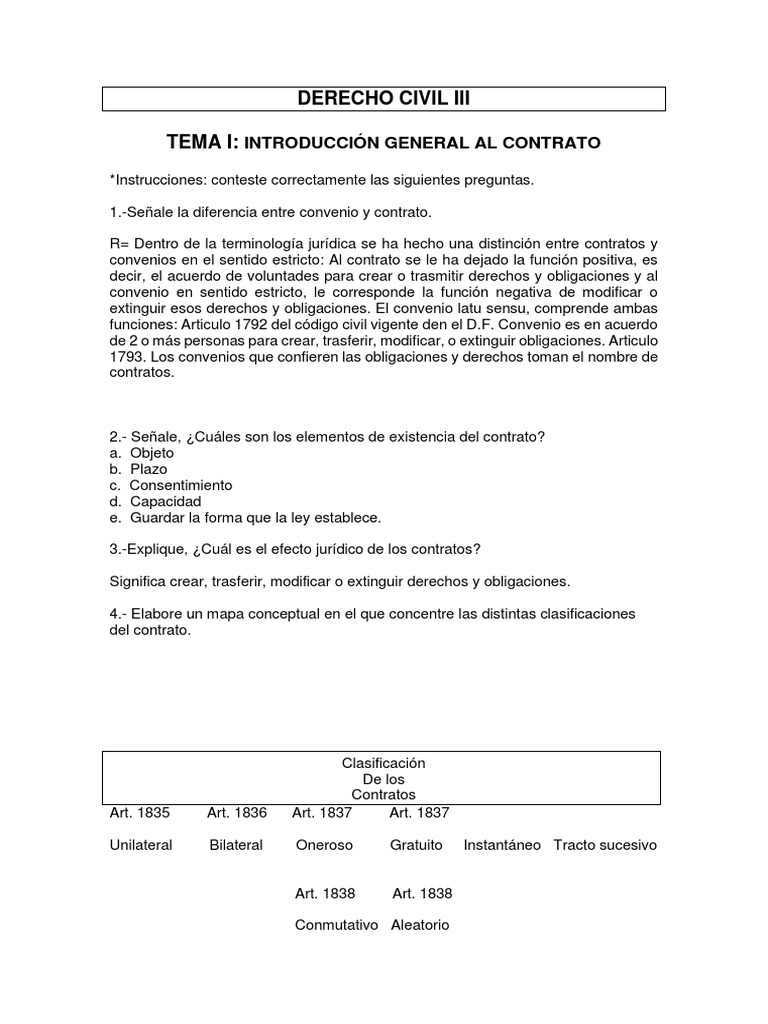 DERECHO CIVIL III

TEMA I: INTRODUCCIÓN GENERAL AL CONTRATO

*Instrucciones: conteste correctamente las siguientes preguntas.

1.-Señale la diferencia entre convenio y contrato.

R= Dentro de la terminología jurídica se ha hecho una distinción entre contratos y convenios en el sentido estricto: Al contrato se le ha dejado la función positiva, es decir, el acuerdo de voluntades para crear o trasmitir derechos y obligaciones y al convenio en sentido estricto, le corresponde la función negativa de modificar o extinguir esos derechos y obligaciones. El convenio latu sensu, comprende ambas funciones: Articulo 1792 del código civil vigente den el D.F. Convenio es en acuerdo de 2 o más personas para crear, trasferir, modificar, o extinguir obligaciones. Articulo 1793. Los convenios que confieren las obligaciones y derechos toman el nombre de contratos.

2.- Señale, ¿Cuáles son los elementos de existencia del contrato?
a. Objeto
b. Plazo
c. Consentimiento
d. Capacidad
e. Guardar la forma que la ley establece.

3.-Explique, ¿Cuál es el efecto jurídico de los contratos?

Significa crear, trasferir, modificar o extinguir derechos y obligaciones.

4.- Elabore un mapa conceptual en el que concentre las distintas clasificaciones del contrato.

Clasificación
De los
Contratos

Art. 1835 Art. 1836 Art. 1837 Art. 1837

Unilateral Bilateral Oneroso Gratuito Instantáneo Tracto sucesivo

Art. 1838 Art. 1838

Conmutativo Aleatorio